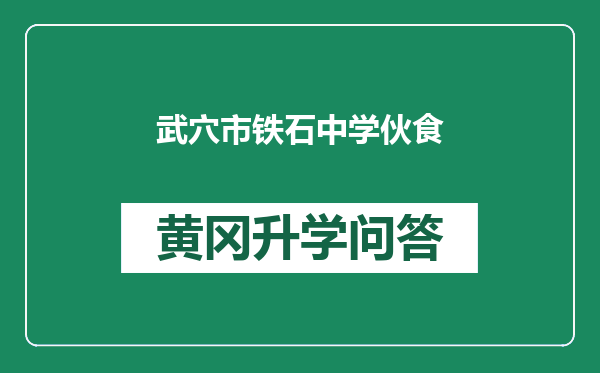 武穴市铁石中学伙食

黄冈升学问答